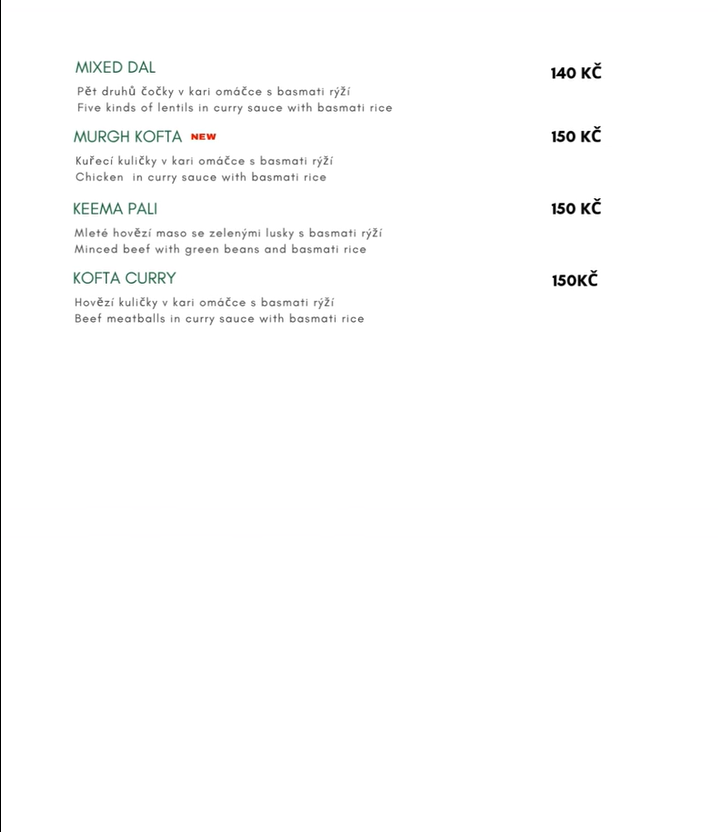 MIXED DAL
140 KČ
Pět druhů čočky v kari omáčce s basmati rýží
Five kinds of lentils in curry sauce with basmati rice

MURGH KOFTA NEW
150 KČ
Kuřecí kuličky v kari omáčce s basmati rýží
Chicken in curry sauce with basmati rice

KEEMA PALI
150 KČ
Mleté hovězí maso se zelenými lusky s basmati rýží
Minced beef with green beans and basmati rice

KOFTA CURRY
150KČ
Hovězí kuličky v kari omáčce s basmati rýží
Beef meatballs in curry sauce with basmati rice